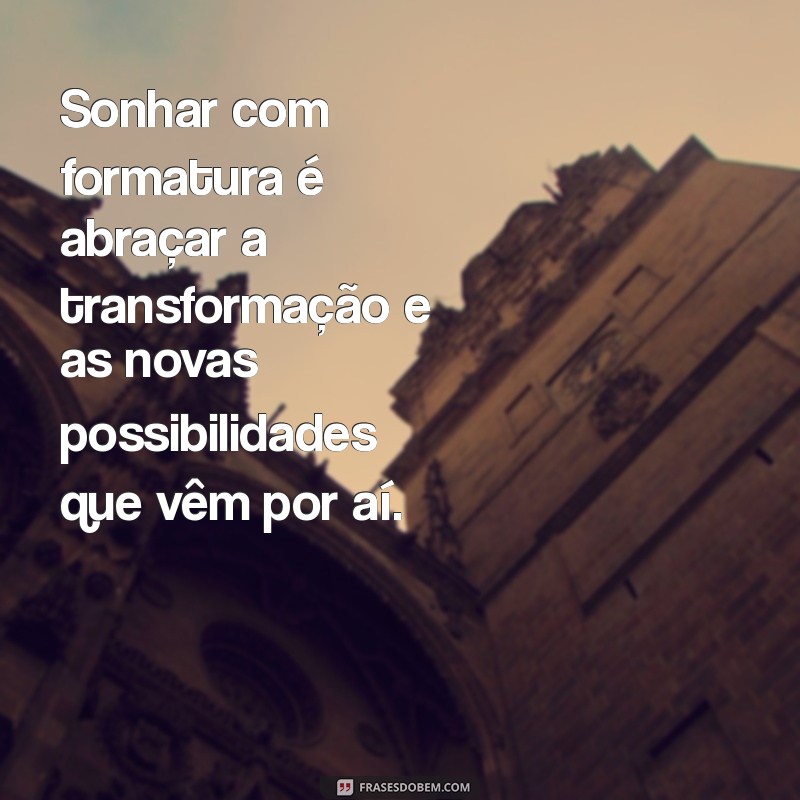 Sonhar com formatura é abraçar a transformação e as novas possibilidades que vêm por aí.

FRASESDOBEM.COM